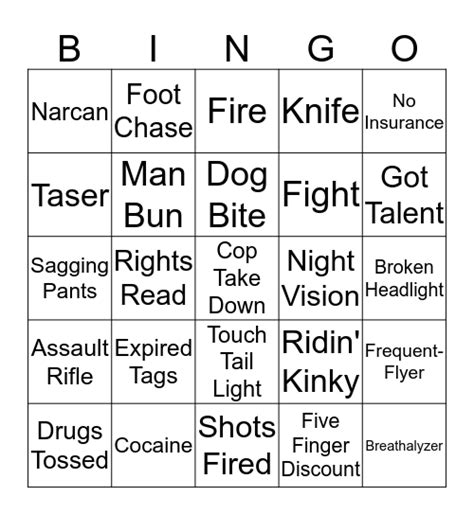 | B | I | N | G | O |
|---|---|---|---|---|
| Narcan | Foot Chase | Fire | Knife | No Insurance |
| Taser | Man Bun | Dog Bite | Fight | Got Talent |
| Sagging Pants | Rights Read | Cop Take Down | Night Vision | Broken Headlight |
| Assault Rifle | Expired Tags | Touch Tail Light | Ridin' Kinky | Frequent-Flyer |
| Drugs Tossed | Cocaine | Shots Fired | Five Finger Discount | Breathalyzer |